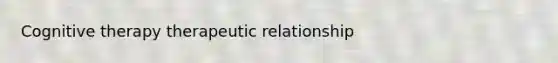 Cognitive therapy therapeutic relationship